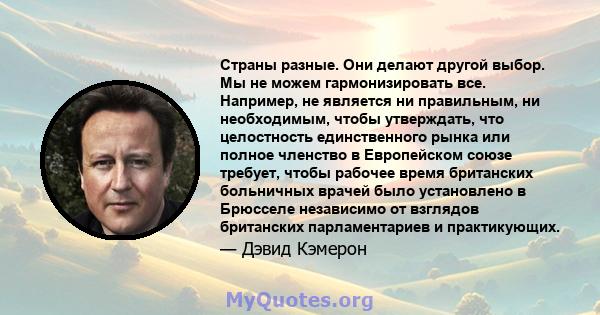 Страны разные. Они делают другой выбор. Мы не можем гармонизировать все. Например, не является ни правильным, ни необходимым, чтобы утверждать, что целостность единственного рынка или полное членство в Европейском союзе требует, чтобы рабочее время британских больничных врачей было установлено в Брюсселе независимо от взглядов британских парламентариев и практикующих.

— Дэвид Кэмерон

MyQuotes.org